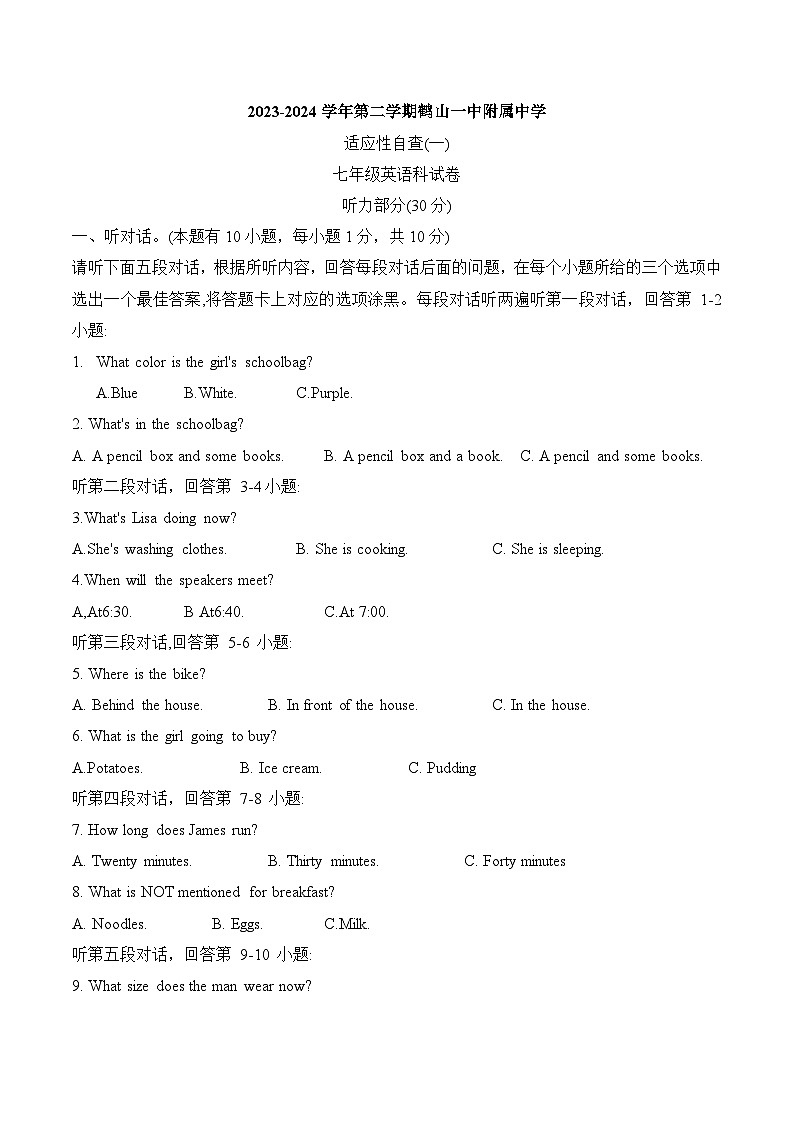 2023-2024 学年第二学期鹤山一中附属中学

适应性自查(一)

七年级英语科试卷

听力部分(30 分)

一、听对话。(本题有 10 小题，每小题 1 分，共 10 分)

请听下面五段对话，根据所听内容，回答每段对话后面的问题，在每个小题所给的三个选项中选出一个最佳答案,将答题卡上对应的选项涂黑。每段对话听两遍听第一段对话，回答第 1-2 小题:

1. What color is the girl's schoolbag?

A.Blue B.White. C.Purple.

2. What's in the schoolbag?

A. A pencil box and some books. B. A pencil box and a book. C. A pencil and some books.

听第二段对话，回答第 3-4 小题:

3.What's Lisa doing now?

A.She's washing clothes. B. She is cooking. C. She is sleeping.

4.When will the speakers meet?

A,At6:30. B At6:40. C.At 7:00.

听第三段对话,回答第 5-6 小题:

5. Where is the bike?

A. Behind the house. B. In front of the house. C. In the house.

6. What is the girl going to buy?

A.Potatoes. B. Ice cream. C. Pudding

听第四段对话，回答第 7-8 小题:

7. How long does James run?

A. Twenty minutes. B. Thirty minutes. C. Forty minutes

8. What is NOT mentioned for breakfast?

A. Noodles. B. Eggs. C.Milk.

听第五段对话，回答第 9-10 小题:

9. What size does the man wear now?